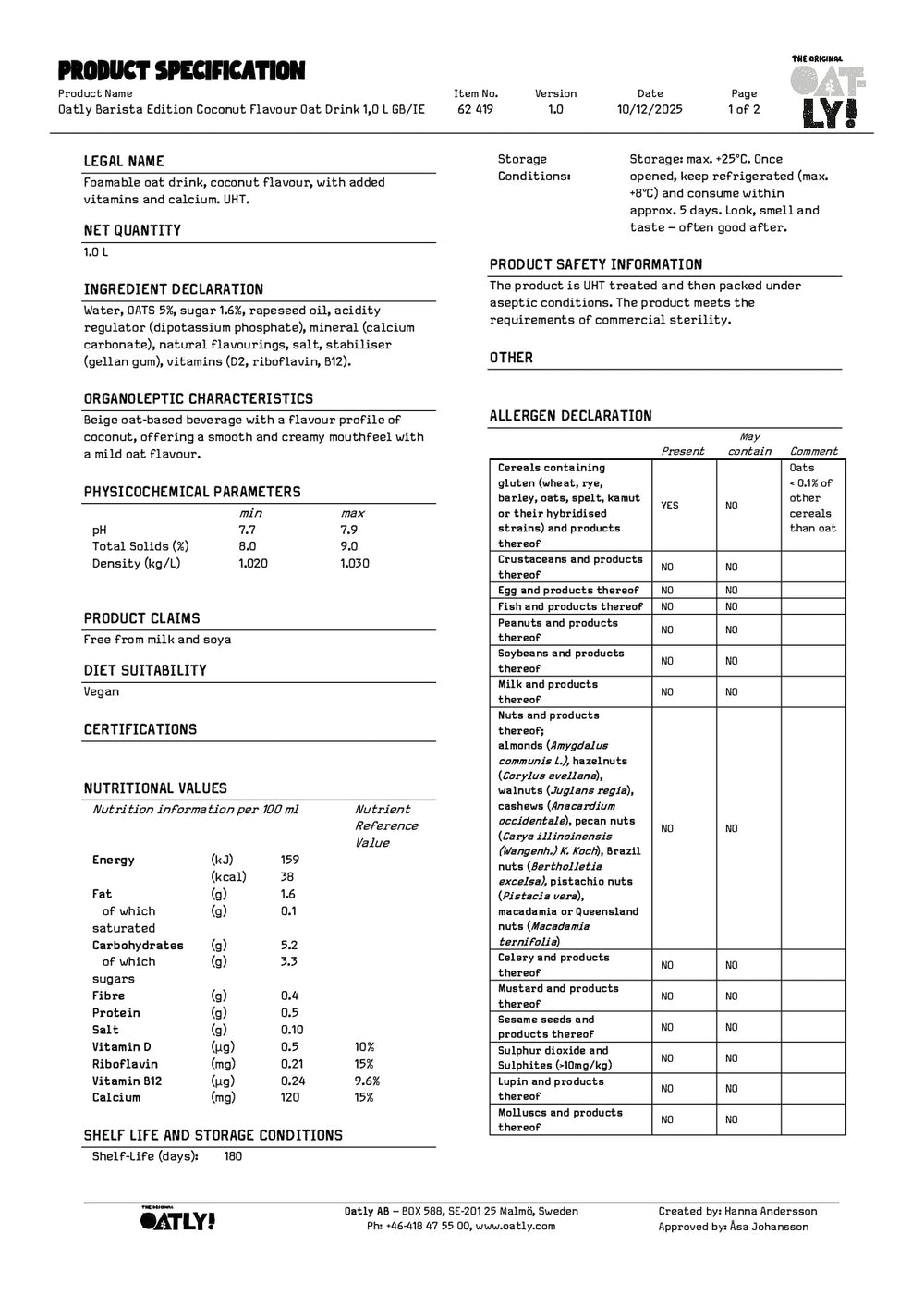 PRODUCT SPECIFICATION

THE ORIGINAL OAT-LY!

| Product Name | Item No. | Version | Date | Page |
|---|---|---|---|---|
| Oatly Barista Edition Coconut Flavour Oat Drink 1,0 L GB/IE | 62 419 | 1.0 | 10/12/2025 | 1 of 2 |

LEGAL NAME
Foamable oat drink, coconut flavour, with added vitamins and calcium. UHT.

NET QUANTITY
1.0 L

INGREDIENT DECLARATION
Water, OATS 5%, sugar 1.6%, rapeseed oil, acidity regulator (dipotassium phosphate), mineral (calcium carbonate), natural flavourings, salt, stabiliser (gellan gum), vitamins (D2, riboflavin, B12).

ORGANOLEPTIC CHARACTERISTICS
Beige oat-based beverage with a flavour profile of coconut, offering a smooth and creamy mouthfeel with a mild oat flavour.

PHYSICOCHEMICAL PARAMETERS

| | min | max |
|---|---|---|
| pH | 7.7 | 7.9 |
| Total Solids (%) | 8.0 | 9.0 |
| Density (kg/L) | 1.020 | 1.030 |

PRODUCT CLAIMS
Free from milk and soya

DIET SUITABILITY
Vegan

CERTIFICATIONS

NUTRITIONAL VALUES

| Nutrition information per 100 ml | | | Nutrient Reference Value |
|---|---|---|---|
| Energy | (kJ) | 159 | |
| | (kcal) | 38 | |
| Fat | (g) | 1.6 | |
| of which saturated | (g) | 0.1 | |
| Carbohydrates | (g) | 5.2 | |
| of which sugars | (g) | 3.3 | |
| Fibre | (g) | 0.4 | |
| Protein | (g) | 0.5 | |
| Salt | (g) | 0.10 | |
| Vitamin D | (µg) | 0.5 | 10% |
| Riboflavin | (mg) | 0.21 | 15% |
| Vitamin B12 | (µg) | 0.24 | 9.6% |
| Calcium | (mg) | 120 | 15% |

SHELF LIFE AND STORAGE CONDITIONS
Shelf-Life (days): 180

Storage Conditions: Storage: max. +25°C. Once opened, keep refrigerated (max. +8°C) and consume within approx. 5 days. Look, smell and taste – often good after.

PRODUCT SAFETY INFORMATION
The product is UHT treated and then packed under aseptic conditions. The product meets the requirements of commercial sterility.

OTHER

ALLERGEN DECLARATION

| | Present | May contain | Comment |
|---|---|---|---|
| Cereals containing gluten (wheat, rye, barley, oats, spelt, kamut or their hybridised strains) and products thereof | YES | NO | Oats < 0.1% of other cereals than oat |
| Crustaceans and products thereof | NO | NO | |
| Egg and products thereof | NO | NO | |
| Fish and products thereof | NO | NO | |
| Peanuts and products thereof | NO | NO | |
| Soybeans and products thereof | NO | NO | |
| Milk and products thereof | NO | NO | |
| Nuts and products thereof; almonds (Amygdalus communis L.), hazelnuts (Corylus avellana), walnuts (Juglans regia), cashews (Anacardium occidentale), pecan nuts (Carya illinoinensis (Wangenh.) K. Koch), Brazil nuts (Bertholletia excelsa), pistachio nuts (Pistacia vera), macadamia or Queensland nuts (Macadamia ternifolia) | NO | NO | |
| Celery and products thereof | NO | NO | |
| Mustard and products thereof | NO | NO | |
| Sesame seeds and products thereof | NO | NO | |
| Sulphur dioxide and Sulphites (>10mg/kg) | NO | NO | |
| Lupin and products thereof | NO | NO | |
| Molluscs and products thereof | NO | NO | |

THE ORIGINAL OATLY!
Oatly AB – BOX 588, SE-201 25 Malmö, Sweden
Ph: +46-418 47 55 00, www.oatly.com
Created by: Hanna Andersson
Approved by: Åsa Johansson